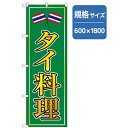 タイ料理

規格サイズ
600×1800